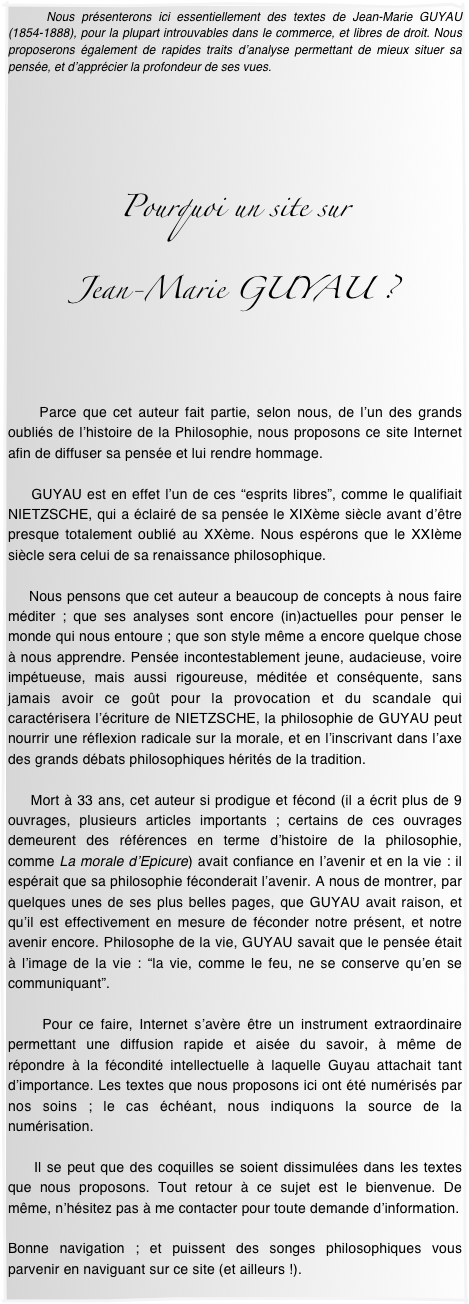 Nous présenterons ici essentiellement des textes de Jean-Marie GUYAU (1854-1888), pour la plupart introuvables dans le commerce, et libres de droit. Nous proposerons également de rapides traits d'analyse permettant de mieux situer sa pensée, et d'apprécier la profondeur de ses vues.

Pourquoi un site sur

Jean-Marie GUYAU ?

Parce que cet auteur fait partie, selon nous, de l'un des grands oubliés de l'histoire de la Philosophie, nous proposons ce site Internet afin de diffuser sa pensée et lui rendre hommage.

GUYAU est en effet l'un de ces "esprits libres", comme le qualifiait NIETZSCHE, qui a éclairé de sa pensée le XIXème siècle avant d'être presque totalement oublié au XXème. Nous espérons que le XXIème siècle sera celui de sa renaissance philosophique.

Nous pensons que cet auteur a beaucoup de concepts à nous faire méditer ; que ses analyses sont encore (in)actuelles pour penser le monde qui nous entoure ; que son style même a encore quelque chose à nous apprendre. Pensée incontestablement jeune, audacieuse, voire impétueuse, mais aussi rigoureuse, méditée et conséquente, sans jamais avoir ce goût pour la provocation et du scandale qui caractérisera l'écriture de NIETZSCHE, la philosophie de GUYAU peut nourrir une réflexion radicale sur la morale, et en l'inscrivant dans l'axe des grands débats philosophiques hérités de la tradition.

Mort à 33 ans, cet auteur si prodigue et fécond (il a écrit plus de 9 ouvrages, plusieurs articles importants ; certains de ces ouvrages demeurent des références en terme d'histoire de la philosophie, comme La morale d'Epicure) avait confiance en l'avenir et en la vie : il espérait que sa philosophie féconderait l'avenir. A nous de montrer, par quelques unes de ses plus belles pages, que GUYAU avait raison, et qu'il est effectivement en mesure de féconder notre présent, et notre avenir encore. Philosophe de la vie, GUYAU savait que le pensée était à l'image de la vie : "la vie, comme le feu, ne se conserve qu'en se communiquant".

Pour ce faire, Internet s'avère être un instrument extraordinaire permettant une diffusion rapide et aisée du savoir, à même de répondre à la fécondité intellectuelle à laquelle Guyau attachait tant d'importance. Les textes que nous proposons ici ont été numérisés par nos soins ; le cas échéant, nous indiquons la source de la numérisation.

Il se peut que des coquilles se soient dissimulées dans les textes que nous proposons. Tout retour à ce sujet est le bienvenue. De même, n'hésitez pas à me contacter pour toute demande d'information.

Bonne navigation ; et puissent des songes philosophiques vous parvenir en naviguant sur ce site (et ailleurs !).